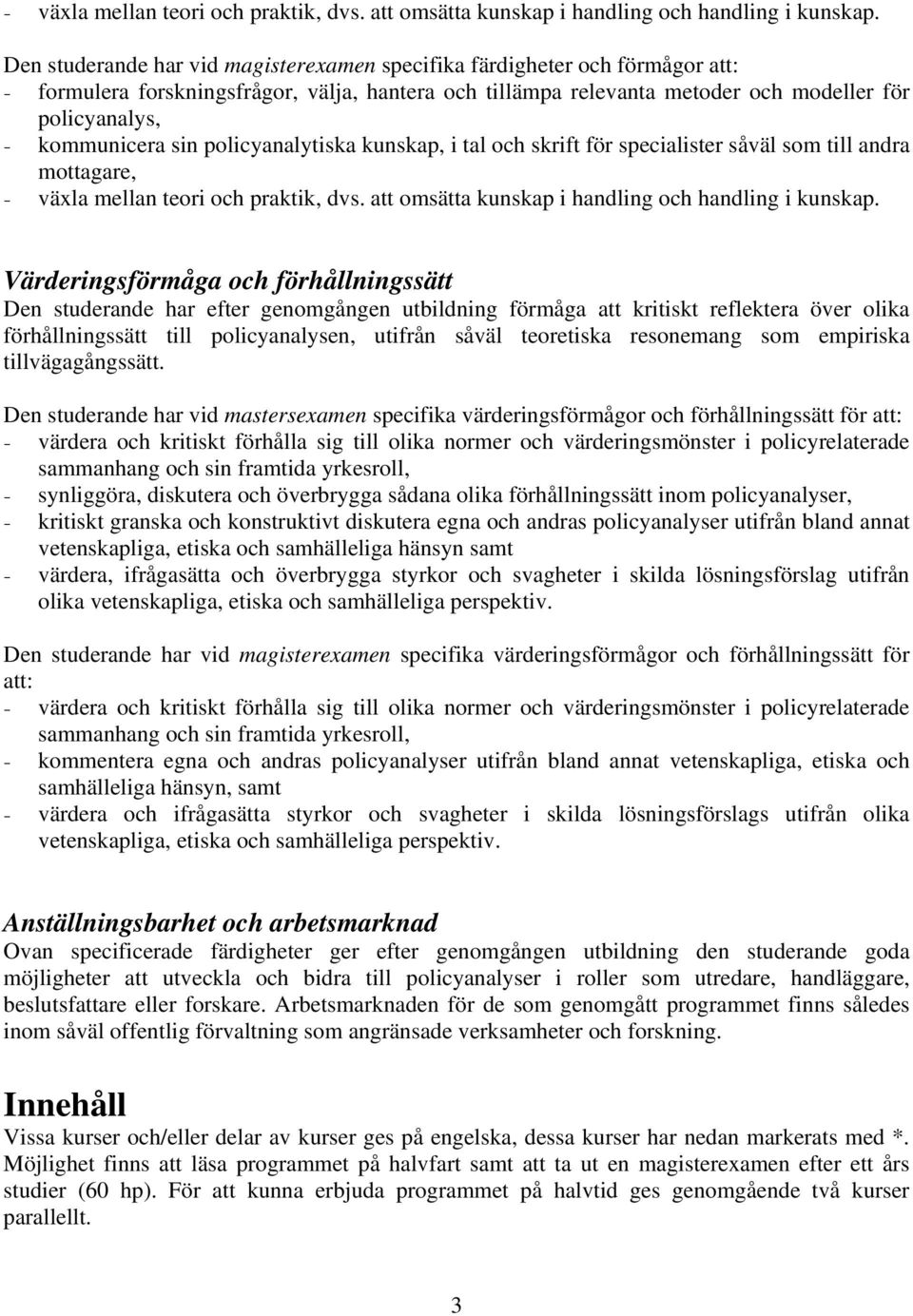 - växla mellan teori och praktik, dvs. att omsätta kunskap i handling och handling i kunskap.

Den studerande har vid magisterexamen specifika färdigheter och förmågor att:
- formulera forskningsfrågor, välja, hantera och tillämpa relevanta metoder och modeller för policyanalys,
- kommunicera sin policyanalytiska kunskap, i tal och skrift för specialister såväl som till andra mottagare,
- växla mellan teori och praktik, dvs. att omsätta kunskap i handling och handling i kunskap.

Värderingsförmåga och förhållningssätt
Den studerande har efter genomgången utbildning förmåga att kritiskt reflektera över olika förhållningssätt till policyanalysen, utifrån såväl teoretiska resonemang som empiriska tillvägagångssätt.

Den studerande har vid mastersexamen specifika värderingsförmågor och förhållningssätt för att:
- värdera och kritiskt förhålla sig till olika normer och värderingsmönster i policyrelaterade sammanhang och sin framtida yrkesroll,
- synliggöra, diskutera och överbrygga sådana olika förhållningssätt inom policyanalyser,
- kritiskt granska och konstruktivt diskutera egna och andras policyanalyser utifrån bland annat vetenskapliga, etiska och samhälleliga hänsyn samt
- värdera, ifrågasätta och överbrygga styrkor och svagheter i skilda lösningsförslag utifrån olika vetenskapliga, etiska och samhälleliga perspektiv.

Den studerande har vid magisterexamen specifika värderingsförmågor och förhållningssätt för att:
- värdera och kritiskt förhålla sig till olika normer och värderingsmönster i policyrelaterade sammanhang och sin framtida yrkesroll,
- kommentera egna och andras policyanalyser utifrån bland annat vetenskapliga, etiska och samhälleliga hänsyn, samt
- värdera och ifrågasätta styrkor och svagheter i skilda lösningsförslags utifrån olika vetenskapliga, etiska och samhälleliga perspektiv.

Anställningsbarhet och arbetsmarknad
Ovan specificerade färdigheter ger efter genomgången utbildning den studerande goda möjligheter att utveckla och bidra till policyanalyser i roller som utredare, handläggare, beslutsfattare eller forskare. Arbetsmarknaden för de som genomgått programmet finns således inom såväl offentlig förvaltning som angränsade verksamheter och forskning.

Innehåll
Vissa kurser och/eller delar av kurser ges på engelska, dessa kurser har nedan markerats med *. Möjlighet finns att läsa programmet på halvfart samt att ta ut en magisterexamen efter ett års studier (60 hp). För att kunna erbjuda programmet på halvtid ges genomgående två kurser parallellt.

3